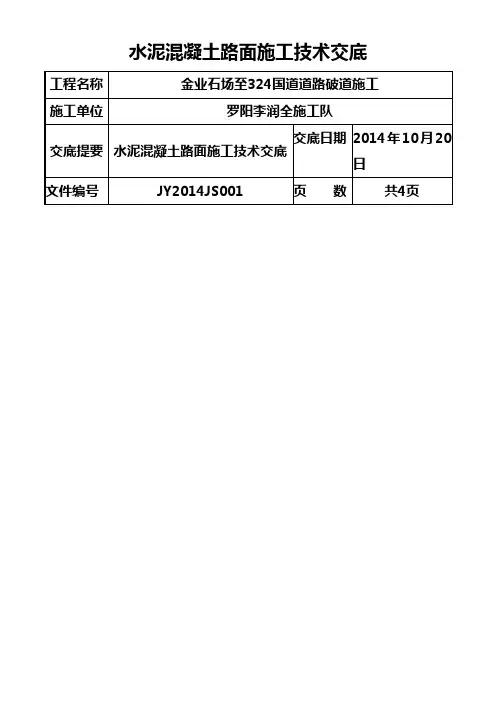 水泥混凝土路面施工技术交底

| 工程名称 | 金业石场至324国道道路破道施工 | | |
|---|---|---|---|
| 施工单位 | 罗阳李润全施工队 | | |
| 交底提要 | 水泥混凝土路面施工技术交底 | 交底日期 | 2014年10月20日 |
| 文件编号 | JY2014JS001 | 页 数 | 共4页 |